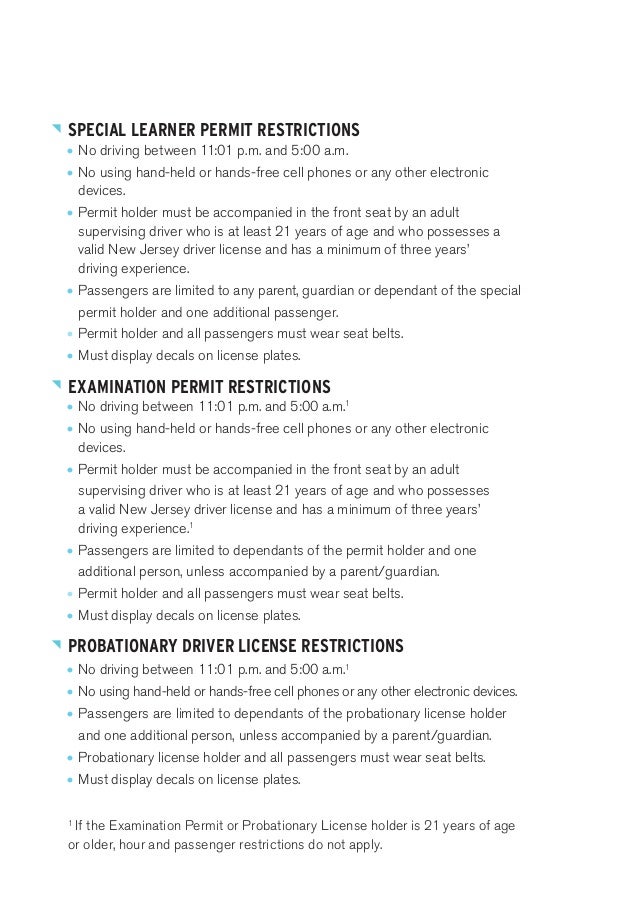 SPECIAL LEARNER PERMIT RESTRICTIONS

• No driving between 11:01 p.m. and 5:00 a.m.
• No using hand-held or hands-free cell phones or any other electronic devices.
• Permit holder must be accompanied in the front seat by an adult supervising driver who is at least 21 years of age and who possesses a valid New Jersey driver license and has a minimum of three years' driving experience.
• Passengers are limited to any parent, guardian or dependant of the special permit holder and one additional passenger.
• Permit holder and all passengers must wear seat belts.
• Must display decals on license plates.

EXAMINATION PERMIT RESTRICTIONS

• No driving between 11:01 p.m. and 5:00 a.m.$^1$
• No using hand-held or hands-free cell phones or any other electronic devices.
• Permit holder must be accompanied in the front seat by an adult supervising driver who is at least 21 years of age and who possesses a valid New Jersey driver license and has a minimum of three years' driving experience.$^1$
• Passengers are limited to dependants of the permit holder and one additional person, unless accompanied by a parent/guardian.
• Permit holder and all passengers must wear seat belts.
• Must display decals on license plates.

PROBATIONARY DRIVER LICENSE RESTRICTIONS

• No driving between 11:01 p.m. and 5:00 a.m.$^1$
• No using hand-held or hands-free cell phones or any other electronic devices.
• Passengers are limited to dependants of the probationary license holder and one additional person, unless accompanied by a parent/guardian.
• Probationary license holder and all passengers must wear seat belts.
• Must display decals on license plates.

$^1$ If the Examination Permit or Probationary License holder is 21 years of age or older, hour and passenger restrictions do not apply.